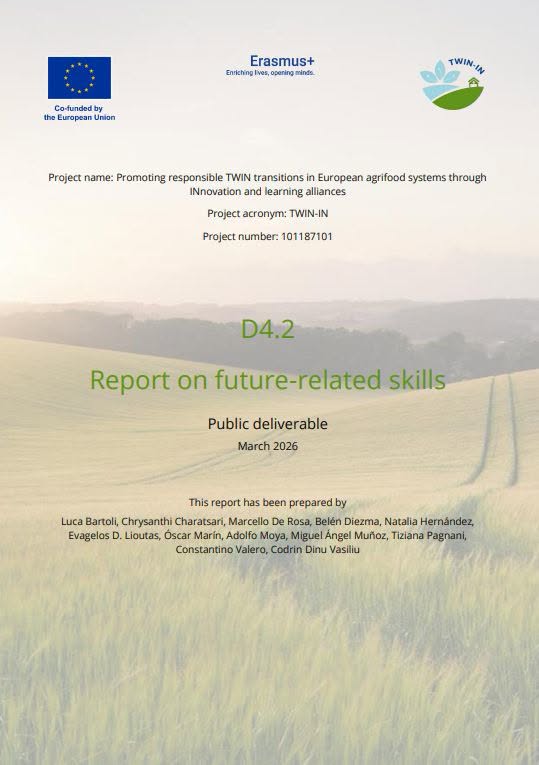 Co-funded by the European Union

Erasmus+
Enriching lives, opening minds.

TWIN-IN

Project name: Promoting responsible TWIN transitions in European agrifood systems through INnovation and learning alliances

Project acronym: TWIN-IN

Project number: 101187101

D4.2

Report on future-related skills

Public deliverable

March 2026

This report has been prepared by

Luca Bartoli, Chrysanthi Charatsari, Marcello De Rosa, Belén Diezma, Natalia Hernández, Evagelos D. Lioutas, Óscar Marín, Adolfo Moya, Miguel Ángel Muñoz, Tiziana Pagnani, Constantino Valero, Codrin Dinu Vasiliu